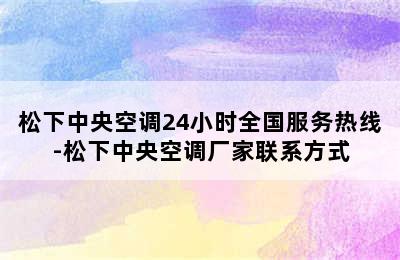 松下中央空调24小时全国服务热线-松下中央空调厂家联系方式